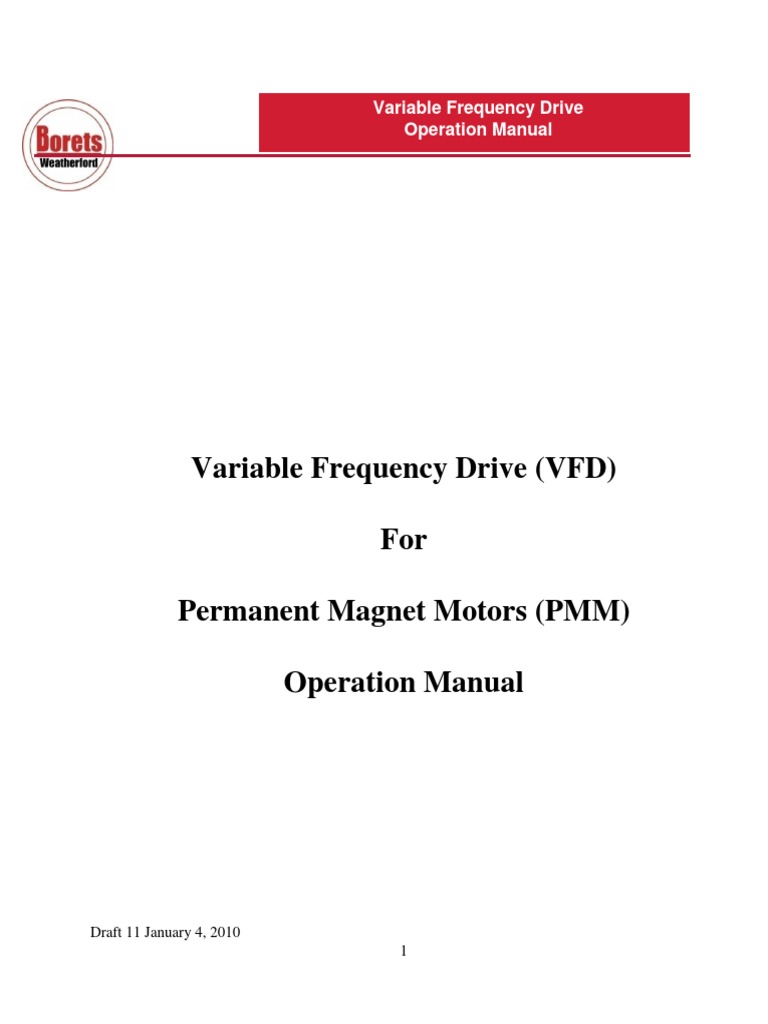 Borets
Weatherford

Variable Frequency Drive
Operation Manual

Variable Frequency Drive (VFD)

For

Permanent Magnet Motors (PMM)

Operation Manual

Draft 11 January 4, 2010

1